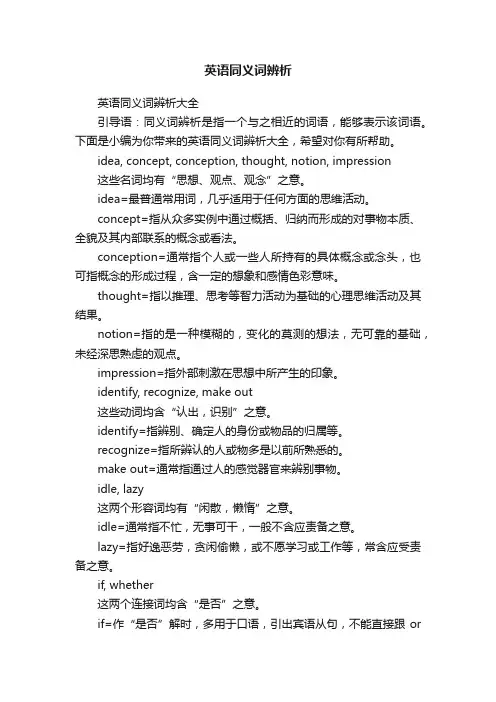 英语同义词辨析

英语同义词辨析大全

引导语：同义词辨析是指一个与之相近的词语，能够表示该词语。下面是小编为你带来的英语同义词辨析大全，希望对你有所帮助。

idea, concept, conception, thought, notion, impression

这些名词均有“思想、观点、观念”之意。

idea=最普通常用词，几乎适用于任何方面的思维活动。

concept=指从众多实例中通过概括、归纳而形成的对事物本质、全貌及其内部联系的概念或看法。

conception=通常指个人或一些人所持有的具体概念或念头，也可指概念的形成过程，含一定的想象和感情色彩意味。

thought=指以推理、思考等智力活动为基础的心理思维活动及其结果。

notion=指的是一种模糊的，变化的莫测的想法，无可靠的基础，未经深思熟虑的观点。

impression=指外部刺激在思想中所产生的印象。

identify, recognize, make out

这些动词均含“认出，识别”之意。

identify=指辨别、确定人的身份或物品的归属等。

recognize=指所辨认的人或物多是以前所熟悉的。

make out=通常指通过人的感觉器官来辨别事物。

idle, lazy

这两个形容词均有“闲散，懒惰”之意。

idle=通常指不忙，无事可干，一般不含应责备之意。

lazy=指好逸恶劳，贪闲偷懒，或不愿学习或工作等，常含应受责备之意。

if, whether

这两个连接词均含“是否”之意。

if=作“是否”解时，多用于口语，引出宾语从句，不能直接跟 or